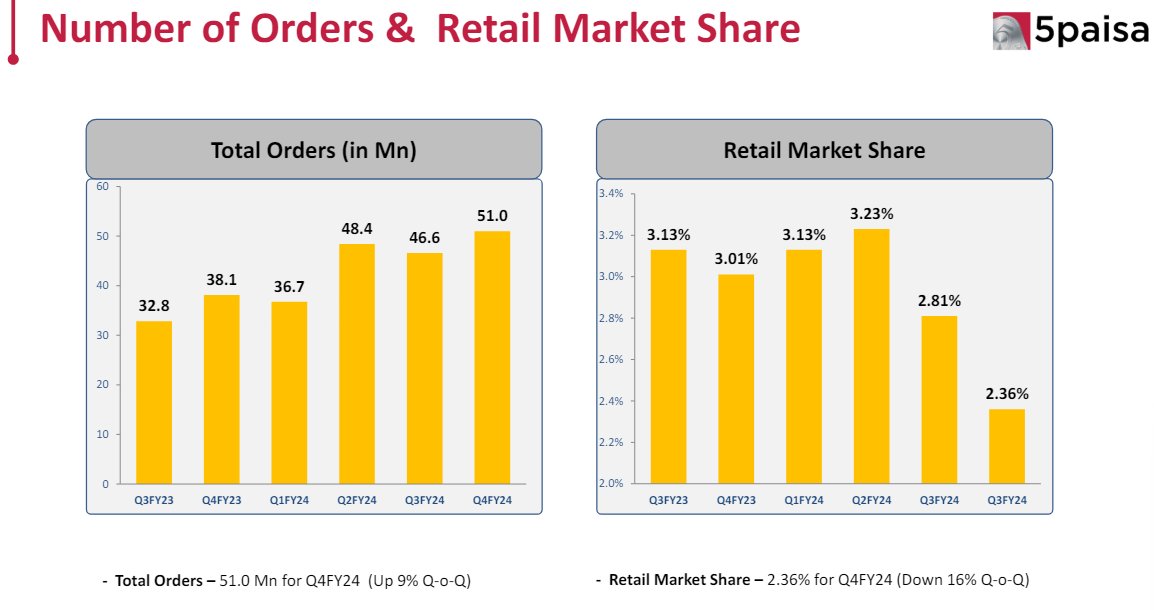 Number of Orders & Retail Market Share

5paisa

Total Orders (in Mn)

60
50
40
30
20
10
0

32.8
38.1
36.7
48.4
46.6
51.0

Q3FY23 Q4FY23 Q1FY24 Q2FY24 Q3FY24 Q4FY24

Retail Market Share

3.4%
3.2%
3.0%
2.8%
2.6%
2.4%
2.2%
2.0%

3.13%
3.01%
3.13%
3.23%
2.81%
2.36%

Q3FY23 Q4FY23 Q1FY24 Q2FY24 Q3FY24 Q3FY24

- **Total Orders –** 51.0 Mn for Q4FY24 (Up 9% Q-o-Q)

- **Retail Market Share –** 2.36% for Q4FY24 (Down 16% Q-o-Q)